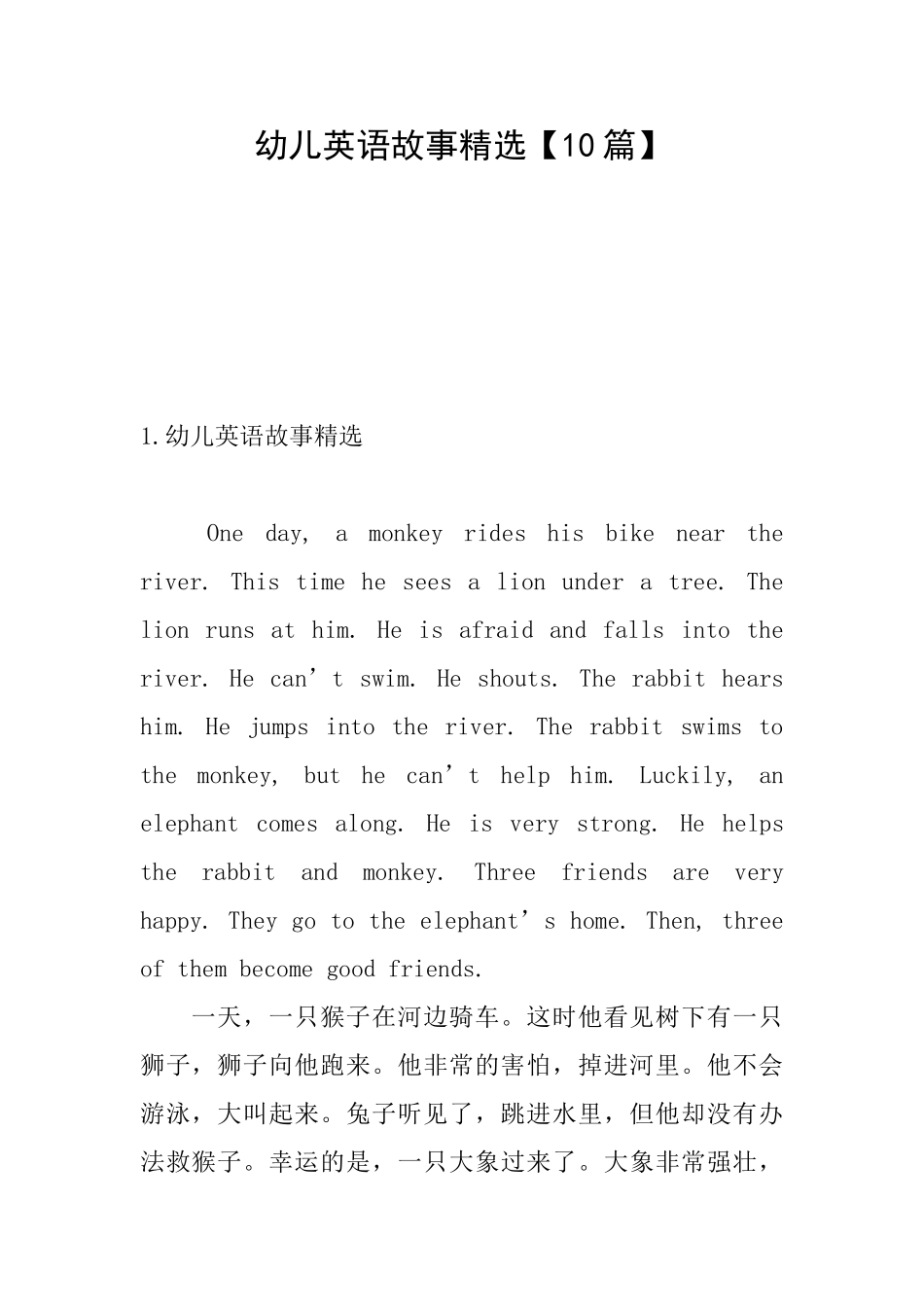 幼儿英语故事精选【10篇】

1.幼儿英语故事精选

One day, a monkey rides his bike near the river. This time he sees a lion under a tree. The lion runs at him. He is afraid and falls into the river. He can’t swim. He shouts. The rabbit hears him. He jumps into the river. The rabbit swims to the monkey, but he can’t help him. Luckily, an elephant comes along. He is very strong. He helps the rabbit and monkey. Three friends are very happy. They go to the elephant’s home. Then, three of them become good friends.

一天，一只猴子在河边骑车。这时他看见树下有一只狮子，狮子向他跑来。他非常的害怕，掉进河里。他不会游泳，大叫起来。兔子听见了，跳进水里，但他却没有办法救猴子。幸运的是，一只大象过来了。大象非常强壮，